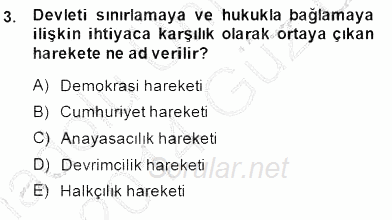 3. Devleti sınırlamaya ve hukukla bağlamaya ilişkin ihtiyaca karşılık olarak ortaya çıkan harekete ne ad verilir?

A) Demokrasi hareketi

B) Cumhuriyet hareketi

C) Anayasacılık hareketi

D) Devrimcilik hareketi

E) Halkçılık hareketi

Sorular.net